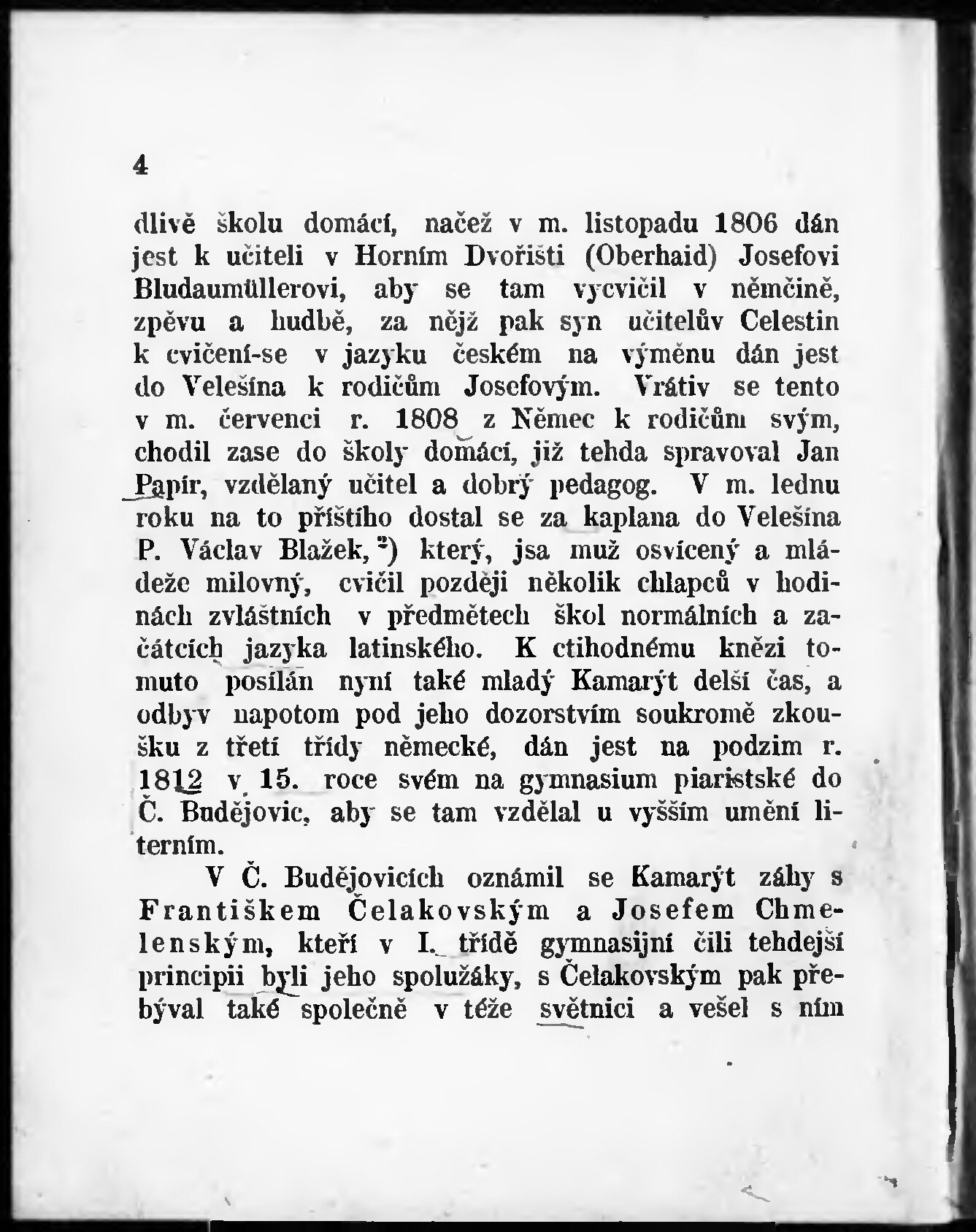 4

dlivě školu domácí, načež v m. listopadu 1806 dán jest k učiteli v Horním Dvořišti (Oberhaid) Josefovi Bludaumüllerovi, aby se tam vycvičil v němčině, zpěvu a hudbě, za nějž pak syn učitelův Celestin k cvičení-se v jazyku českém na výměnu dán jest do Velešína k rodičům Josefovým. Vrátiv se tento v m. červenci r. 1808 z Němec k rodičům svým, chodil zase do školy domácí, již tehda spravoval Jan Papír, vzdělaný učitel a dobrý pedagog. V m. lednu roku na to příštího dostal se za kaplana do Velešína P. Václav Blažek, ²) který, jsa muž osvícený a mládeže milovný, cvičil později několik chlapců v hodinách zvláštních v předmětech škol normálních a začátcích jazyka latinského. K ctihodnému knězi tomuto posílán nyní také mladý Kamarýt delší čas, a odbyv napotom pod jeho dozorstvím soukromě zkoušku z třetí třídy německé, dán jest na podzim r. 1812 v 15. roce svém na gymnasium piaristské do Č. Budějovic, aby se tam vzdělal u vyšším umění literním.

V Č. Budějovicích oznámil se Kamarýt záhy s Františkem Čelakovským a Josefem Chmelenským, kteří v I. třídě gymnasijní čili tehdejší principii byli jeho spolužáky, s Čelakovským pak přebýval také společně v téže světnici a vešel s ním